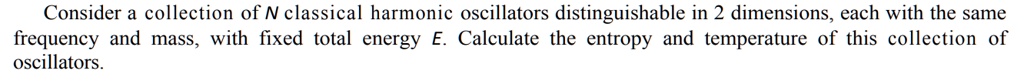 Consider a collection of $N$ classical harmonic oscillators distinguishable in 2 dimensions, each with the same frequency and mass, with fixed total energy $E$. Calculate the entropy and temperature of this collection of oscillators.